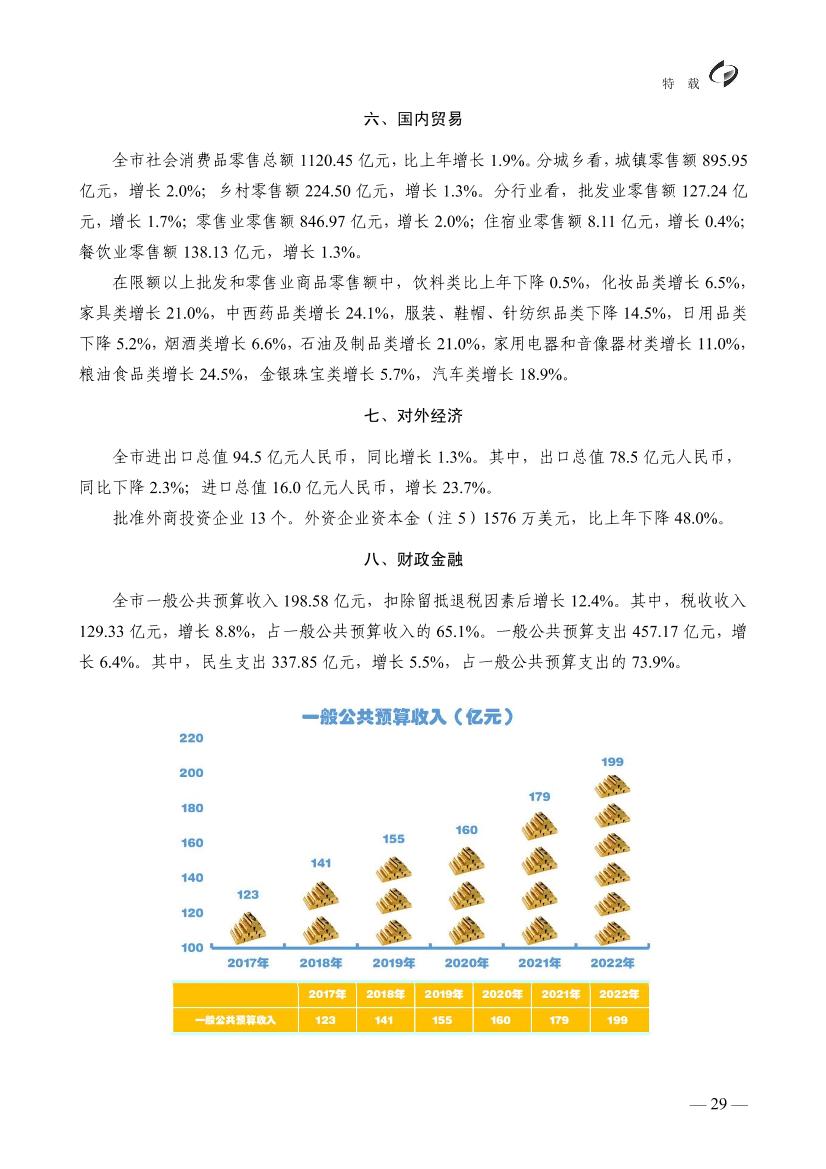 特　载

六、国内贸易

全市社会消费品零售总额 1120.45 亿元，比上年增长 1.9%。分城乡看，城镇零售额 895.95 亿元，增长 2.0%；乡村零售额 224.50 亿元，增长 1.3%。分行业看，批发业零售额 127.24 亿元，增长 1.7%；零售业零售额 846.97 亿元，增长 2.0%；住宿业零售额 8.11 亿元，增长 0.4%；餐饮业零售额 138.13 亿元，增长 1.3%。

在限额以上批发和零售业商品零售额中，饮料类比上年下降 0.5%，化妆品类增长 6.5%，家具类增长 21.0%，中西药品类增长 24.1%，服装、鞋帽、针纺织品类下降 14.5%，日用品类下降 5.2%，烟酒类增长 6.6%，石油及制品类增长 21.0%，家用电器和音像器材类增长 11.0%，粮油食品类增长 24.5%，金银珠宝类增长 5.7%，汽车类增长 18.9%。

七、对外经济

全市进出口总值 94.5 亿元人民币，同比增长 1.3%。其中，出口总值 78.5 亿元人民币，同比下降 2.3%；进口总值 16.0 亿元人民币，增长 23.7%。

批准外商投资企业 13 个。外资企业资本金（注 5）1576 万美元，比上年下降 48.0%。

八、财政金融

全市一般公共预算收入 198.58 亿元，扣除留抵退税因素后增长 12.4%。其中，税收收入 129.33 亿元，增长 8.8%，占一般公共预算收入的 65.1%。一般公共预算支出 457.17 亿元，增长 6.4%。其中，民生支出 337.85 亿元，增长 5.5%，占一般公共预算支出的 73.9%。

一般公共预算收入（亿元）

220
200
180
160
140
120
100

123　141　155　160　179　199

2017年　2018年　2019年　2020年　2021年　2022年

| | 2017年 | 2018年 | 2019年 | 2020年 | 2021年 | 2022年 |
|---|---|---|---|---|---|---|
| 一般公共预算收入 | 123 | 141 | 155 | 160 | 179 | 199 |

— 29 —